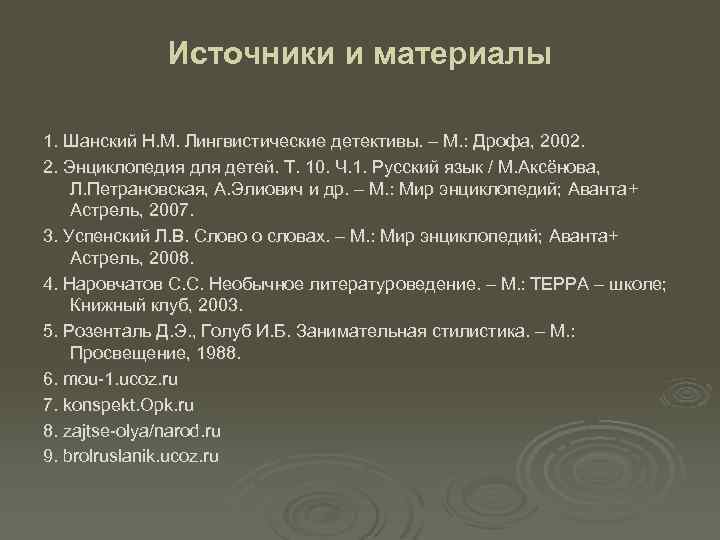 Источники и материалы

1. Шанский Н.М. Лингвистические детективы. – М.: Дрофа, 2002.

2. Энциклопедия для детей. Т. 10. Ч.1. Русский язык / М.Аксёнова, Л.Петрановская, А.Элиович и др. – М.: Мир энциклопедий; Аванта+ Астрель, 2007.

3. Успенский Л.В. Слово о словах. – М.: Мир энциклопедий; Аванта+ Астрель, 2008.

4. Наровчатов С.С. Необычное литературоведение. – М.: ТЕРРА – школе; Книжный клуб, 2003.

5. Розенталь Д.Э., Голуб И.Б. Занимательная стилистика. – М.: Просвещение, 1988.

6. mou-1.ucoz.ru

7. konspekt.Opk.ru

8. zajtse-olya/narod.ru

9. brolruslanik.ucoz.ru